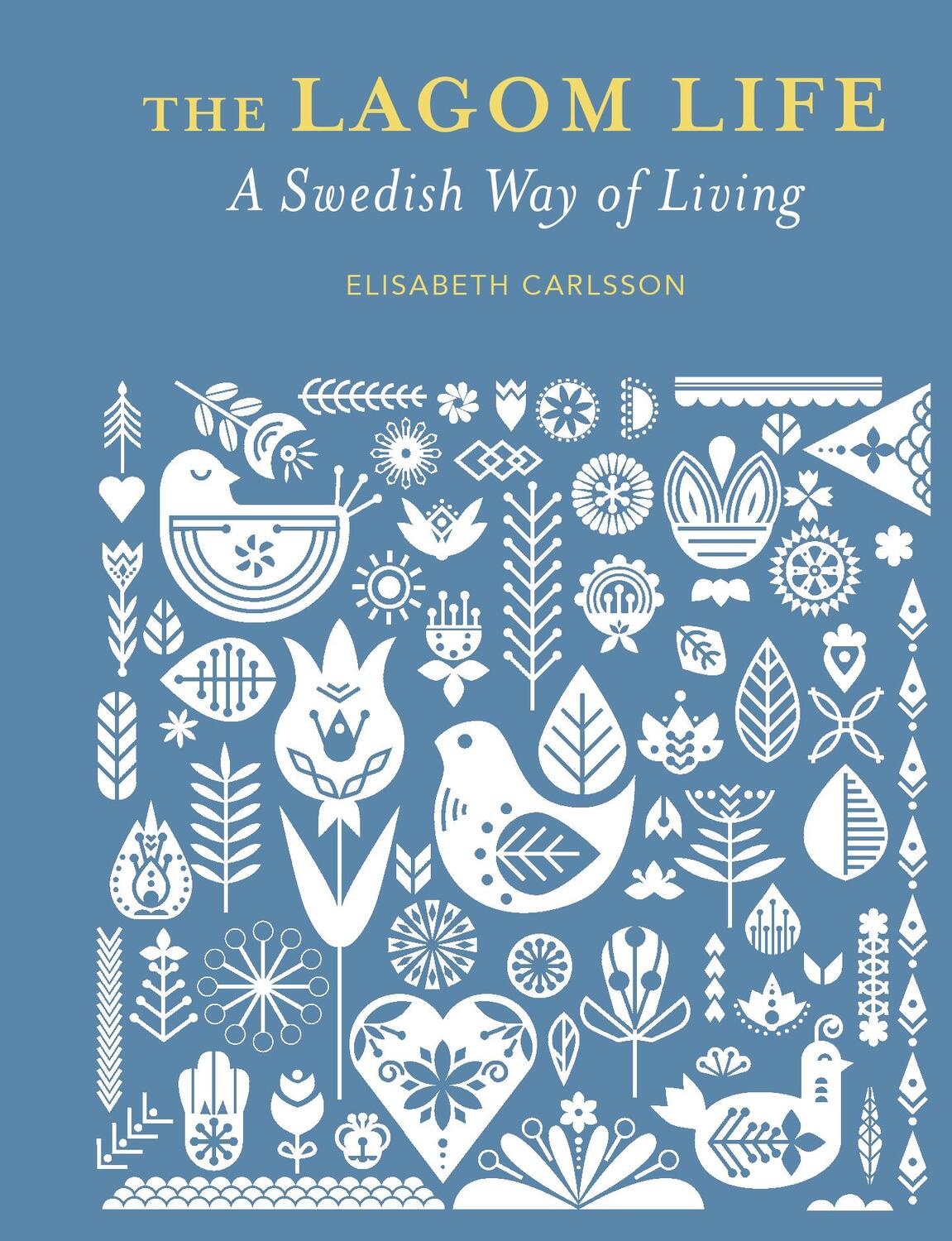 THE LAGOM LIFE
A Swedish Way of Living

ELISABETH CARLSSON